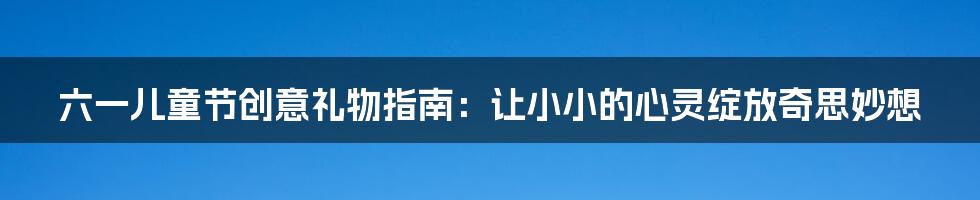 六一儿童节创意礼物指南：让小小的心灵绽放奇思妙想